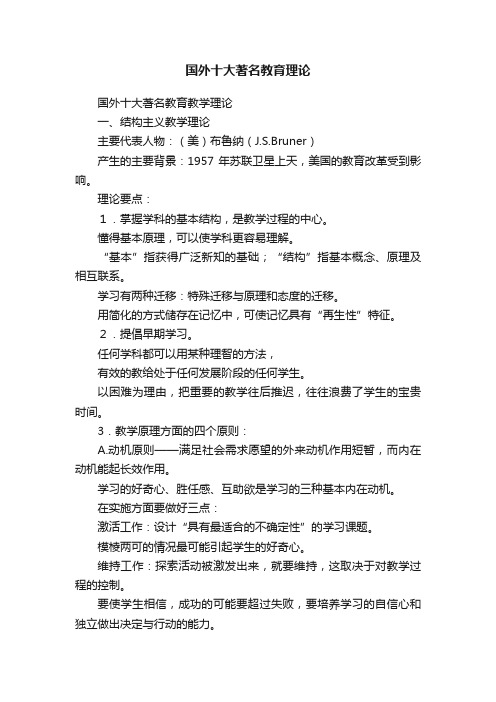 国外十大著名教育理论

国外十大著名教育教学理论

一、结构主义教学理论

主要代表人物：（美）布鲁纳（J.S.Bruner）

产生的主要背景：1957 年苏联卫星上天，美国的教育改革受到影响。

理论要点：

1．掌握学科的基本结构，是教学过程的中心。

懂得基本原理，可以使学科更容易理解。

“基本”指获得广泛新知的基础；“结构”指基本概念、原理及相互联系。

学习有两种迁移：特殊迁移与原理和态度的迁移。

用简化的方式储存在记忆中，可使记忆具有“再生性”特征。

2．提倡早期学习。

任何学科都可以用某种理智的方法，

有效的教给处于任何发展阶段的任何学生。

以困难为理由，把重要的教学往后推迟，往往浪费了学生的宝贵时间。

3．教学原理方面的四个原则：

A.动机原则——满足社会需求愿望的外来动机作用短暂，而内在动机能起长效作用。

学习的好奇心、胜任感、互助欲是学习的三种基本内在动机。

在实施方面要做好三点：

激活工作：设计“具有最适合的不确定性”的学习课题。

模棱两可的情况最可能引起学生的好奇心。

维持工作：探索活动被激发出来，就要维持，这取决于对教学过程的控制。

要使学生相信，成功的可能要超过失败，要培养学习的自信心和独立做出决定与行动的能力。